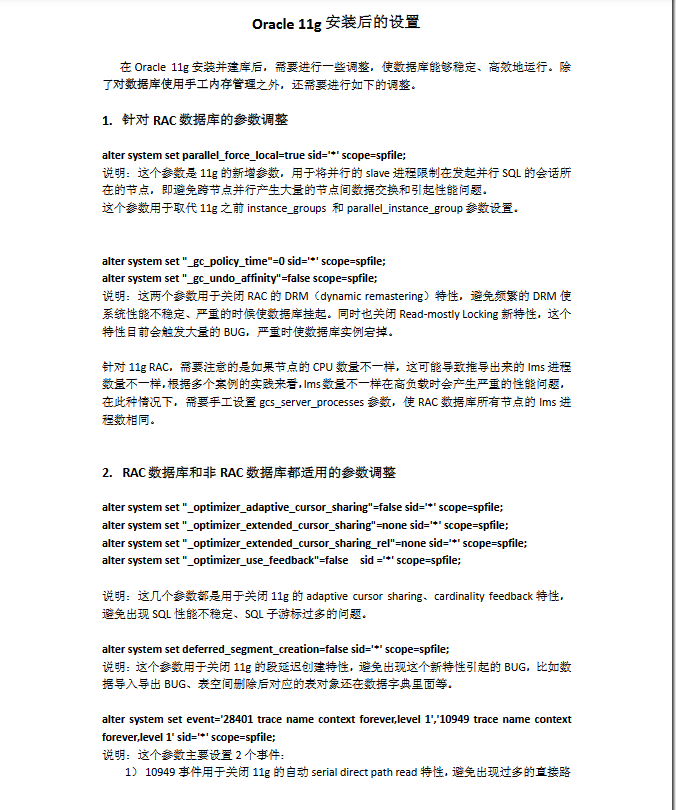 Oracle 11g 安装后的设置

在 Oracle 11g 安装并建库后，需要进行一些调整，使数据库能够稳定、高效地运行。除了对数据库使用手工内存管理之外，还需要进行如下的调整。

1. 针对 RAC 数据库的参数调整

alter system set parallel_force_local=true sid='*' scope=spfile;
说明：这个参数是 11g 的新增参数，用于将并行的 slave 进程限制在发起并行 SQL 的会话所在的节点，即避免跨节点并行产生大量的节点间数据交换和引起性能问题。
这个参数用于取代 11g 之前 instance_groups 和 parallel_instance_group 参数设置。

alter system set "_gc_policy_time"=0 sid='*' scope=spfile;
alter system set "_gc_undo_affinity"=false scope=spfile;
说明：这两个参数用于关闭 RAC 的 DRM（dynamic remastering）特性，避免频繁的 DRM 使系统性能不稳定、严重的时候使数据库挂起。同时也关闭 Read-mostly Locking 新特性，这个特性目前会触发大量的 BUG，严重时使数据库实例宕掉。

针对 11g RAC，需要注意的是如果节点的 CPU 数量不一样，这可能导致推导出来的 lms 进程数量不一样，根据多个案例的实践来看，lms 数量不一样在高负载时会产生严重的性能问题，在此种情况下，需要手工设置 gcs_server_processes 参数，使 RAC 数据库所有节点的 lms 进程数相同。

2. RAC 数据库和非 RAC 数据库都适用的参数调整

alter system set "_optimizer_adaptive_cursor_sharing"=false sid='*' scope=spfile;
alter system set "_optimizer_extended_cursor_sharing"=none sid='*' scope=spfile;
alter system set "_optimizer_extended_cursor_sharing_rel"=none sid='*' scope=spfile;
alter system set "_optimizer_use_feedback"=false sid ='*' scope=spfile;

说明：这几个参数都是用于关闭 11g 的 adaptive cursor sharing、cardinality feedback 特性，避免出现 SQL 性能不稳定、SQL 子游标过多的问题。

alter system set deferred_segment_creation=false sid='*' scope=spfile;
说明：这个参数用于关闭 11g 的段延迟创建特性，避免出现这个新特性引起的 BUG，比如数据导入导出 BUG、表空间删除后对应的表对象还在数据字典里面等。

alter system set event='28401 trace name context forever,level 1','10949 trace name context forever,level 1' sid='*' scope=spfile;
说明：这个参数主要设置 2 个事件：
1） 10949 事件用于关闭 11g 的自动 serial direct path read 特性，避免出现过多的直接路